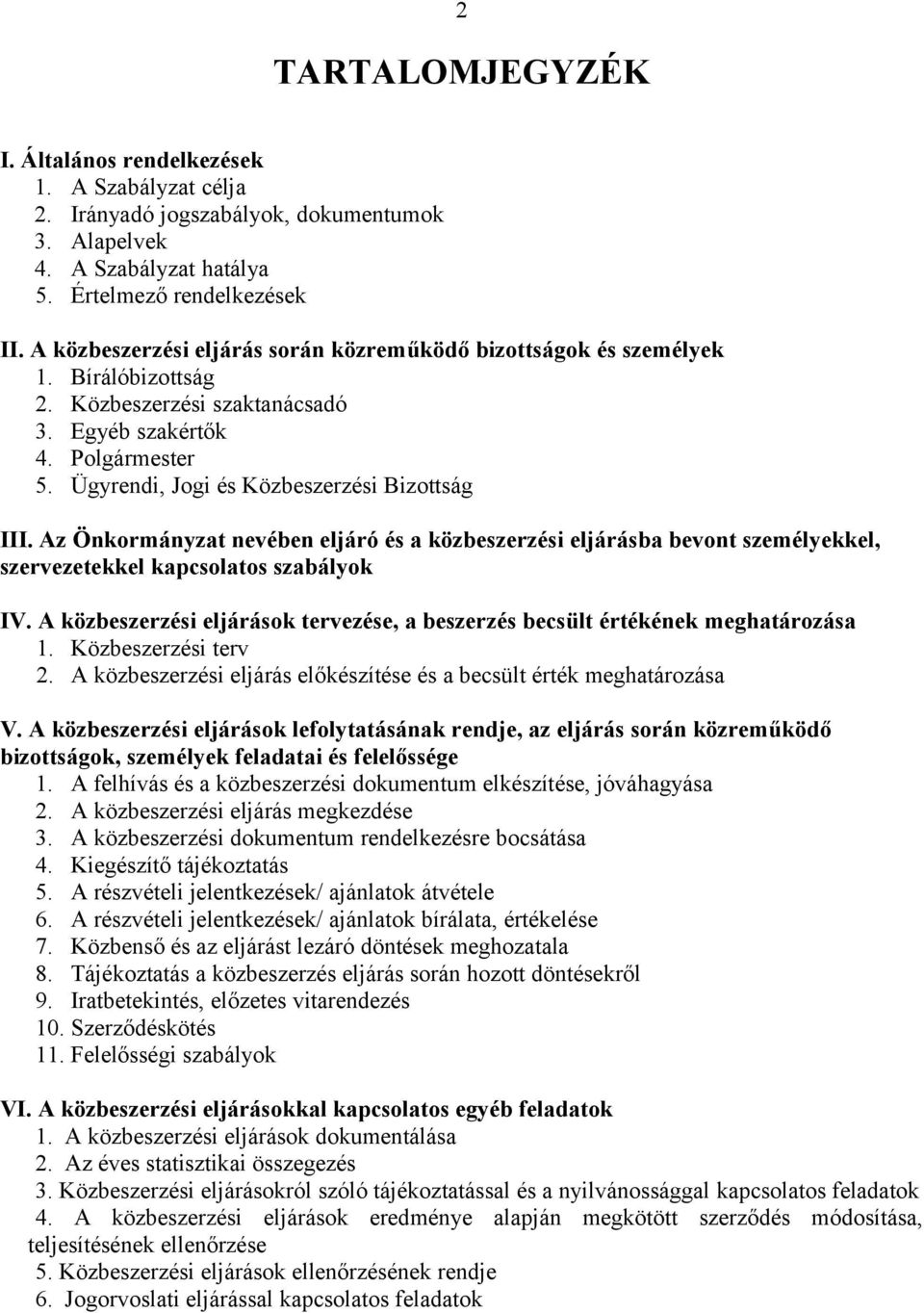 2

TARTALOMJEGYZÉK

I. Általános rendelkezések
1. A Szabályzat célja
2. Irányadó jogszabályok, dokumentumok
3. Alapelvek
4. A Szabályzat hatálya
5. Értelmező rendelkezések

II. A közbeszerzési eljárás során közreműködő bizottságok és személyek
1. Bírálóbizottság
2. Közbeszerzési szaktanácsadó
3. Egyéb szakértők
4. Polgármester
5. Ügyrendi, Jogi és Közbeszerzési Bizottság

III. Az Önkormányzat nevében eljáró és a közbeszerzési eljárásba bevont személyekkel, szervezetekkel kapcsolatos szabályok

IV. A közbeszerzési eljárások tervezése, a beszerzés becsült értékének meghatározása
1. Közbeszerzési terv
2. A közbeszerzési eljárás előkészítése és a becsült érték meghatározása

V. A közbeszerzési eljárások lefolytatásának rendje, az eljárás során közreműködő bizottságok, személyek feladatai és felelőssége
1. A felhívás és a közbeszerzési dokumentum elkészítése, jóváhagyása
2. A közbeszerzési eljárás megkezdése
3. A közbeszerzési dokumentum rendelkezésre bocsátása
4. Kiegészítő tájékoztatás
5. A részvételi jelentkezések/ ajánlatok átvétele
6. A részvételi jelentkezések/ ajánlatok bírálata, értékelése
7. Közbenső és az eljárást lezáró döntések meghozatala
8. Tájékoztatás a közbeszerzés eljárás során hozott döntésekről
9. Iratbetekintés, előzetes vitarendezés
10. Szerződéskötés
11. Felelősségi szabályok

VI. A közbeszerzési eljárásokkal kapcsolatos egyéb feladatok
1. A közbeszerzési eljárások dokumentálása
2. Az éves statisztikai összegezés
3. Közbeszerzési eljárásokról szóló tájékoztatással és a nyilvánossággal kapcsolatos feladatok
4. A közbeszerzési eljárások eredménye alapján megkötött szerződés módosítása, teljesítésének ellenőrzése
5. Közbeszerzési eljárások ellenőrzésének rendje
6. Jogorvoslati eljárással kapcsolatos feladatok